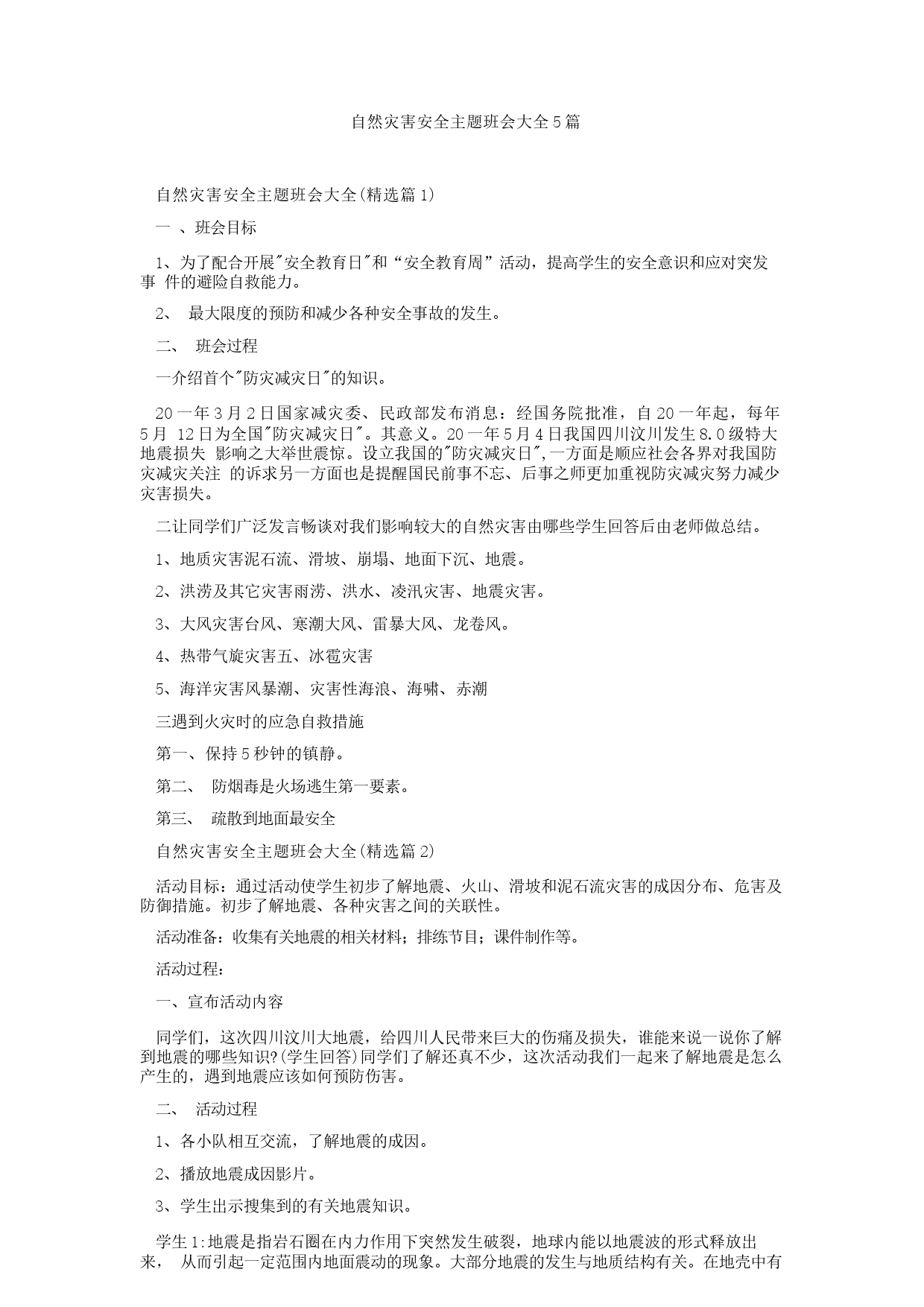 自然灾害安全主题班会大全5篇

自然灾害安全主题班会大全(精选篇1)

一 、班会目标

1、为了配合开展"安全教育日"和“安全教育周”活动，提高学生的安全意识和应对突发事 件的避险自救能力。

2、 最大限度的预防和减少各种安全事故的发生。

二、 班会过程

一介绍首个"防灾减灾日"的知识。

20一年3月2日国家减灾委、民政部发布消息：经国务院批准，自20一年起，每年5月 12日为全国"防灾减灾日"。其意义。20一年5月4日我国四川汶川发生8.0级特大地震损失 影响之大举世震惊。设立我国的"防灾减灾日",一方面是顺应社会各界对我国防灾减灾关注 的诉求另一方面也是提醒国民前事不忘、后事之师更加重视防灾减灾努力减少灾害损失。

二让同学们广泛发言畅谈对我们影响较大的自然灾害由哪些学生回答后由老师做总结。

1、地质灾害泥石流、滑坡、崩塌、地面下沉、地震。

2、洪涝及其它灾害雨涝、洪水、凌汛灾害、地震灾害。

3、大风灾害台风、寒潮大风、雷暴大风、龙卷风。

4、热带气旋灾害五、冰雹灾害

5、海洋灾害风暴潮、灾害性海浪、海啸、赤潮

三遇到火灾时的应急自救措施

第一、保持5秒钟的镇静。

第二、 防烟毒是火场逃生第一要素。

第三、 疏散到地面最安全

自然灾害安全主题班会大全(精选篇2)

活动目标：通过活动使学生初步了解地震、火山、滑坡和泥石流灾害的成因分布、危害及防御措施。初步了解地震、各种灾害之间的关联性。

活动准备：收集有关地震的相关材料；排练节目；课件制作等。

活动过程：

一、宣布活动内容

同学们，这次四川汶川大地震，给四川人民带来巨大的伤痛及损失，谁能来说一说你了解到地震的哪些知识?(学生回答)同学们了解还真不少，这次活动我们一起来了解地震是怎么产生的，遇到地震应该如何预防伤害。

二、 活动过程

1、各小队相互交流，了解地震的成因。

2、播放地震成因影片。

3、学生出示搜集到的有关地震知识。

学生1:地震是指岩石圈在内力作用下突然发生破裂，地球内能以地震波的形式释放出来， 从而引起一定范围内地面震动的现象。大部分地震的发生与地质结构有关。在地壳中有